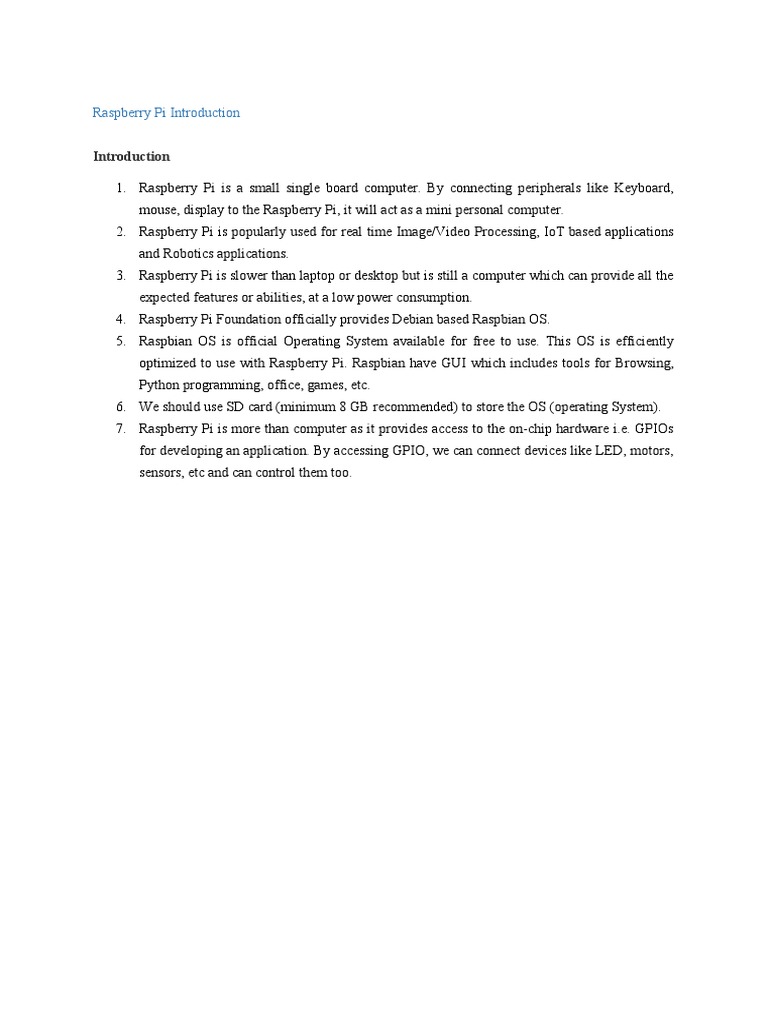 Raspberry Pi Introduction

Introduction

1. Raspberry Pi is a small single board computer. By connecting peripherals like Keyboard, mouse, display to the Raspberry Pi, it will act as a mini personal computer.
2. Raspberry Pi is popularly used for real time Image/Video Processing, IoT based applications and Robotics applications.
3. Raspberry Pi is slower than laptop or desktop but is still a computer which can provide all the expected features or abilities, at a low power consumption.
4. Raspberry Pi Foundation officially provides Debian based Raspbian OS.
5. Raspbian OS is official Operating System available for free to use. This OS is efficiently optimized to use with Raspberry Pi. Raspbian have GUI which includes tools for Browsing, Python programming, office, games, etc.
6. We should use SD card (minimum 8 GB recommended) to store the OS (operating System).
7. Raspberry Pi is more than computer as it provides access to the on-chip hardware i.e. GPIOs for developing an application. By accessing GPIO, we can connect devices like LED, motors, sensors, etc and can control them too.